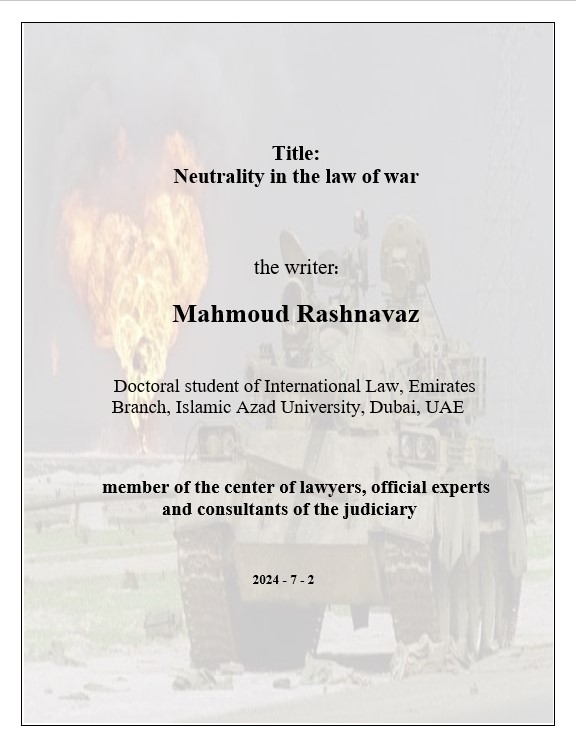 Title:
Neutrality in the law of war

the writer:

Mahmoud Rashnavaz

Doctoral student of International Law, Emirates Branch, Islamic Azad University, Dubai, UAE

member of the center of lawyers, official experts and consultants of the judiciary

2024 - 7 - 2